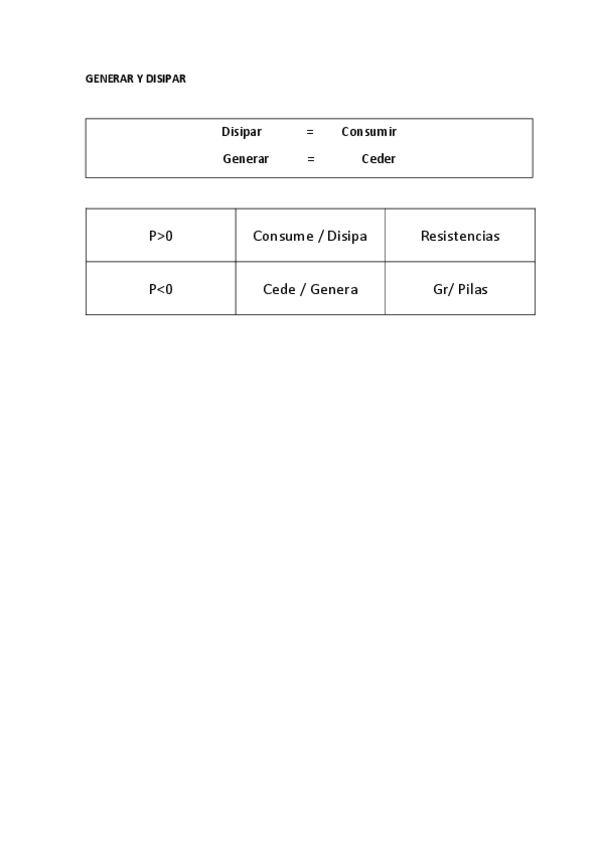 GENERAR Y DISIPAR

Disipar = Consumir
Generar = Ceder

| P>0 | Consume / Disipa | Resistencias |
|---|---|---|
| P<0 | Cede / Genera | Gr/ Pilas |